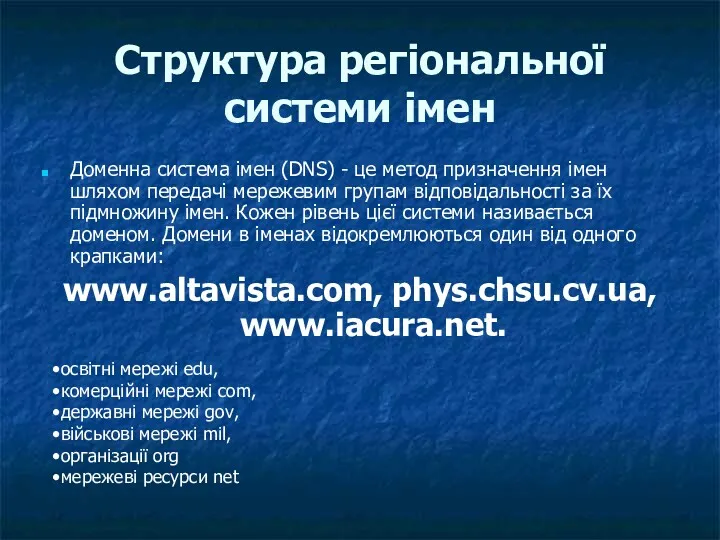 Структура регіональної системи імен

Доменна система імен (DNS) - це метод призначення імен шляхом передачі мережевим групам відповідальності за їх підмножину імен. Кожен рівень цієї системи називається доменом. Домени в іменах відокремлюються один від одного крапками:

www.altavista.com, phys.chsu.cv.ua, www.iacura.net.

•освітні мережі edu,
•комерційні мережі com,
•державні мережі gov,
•військові мережі mil,
•організації org
•мережеві ресурси net